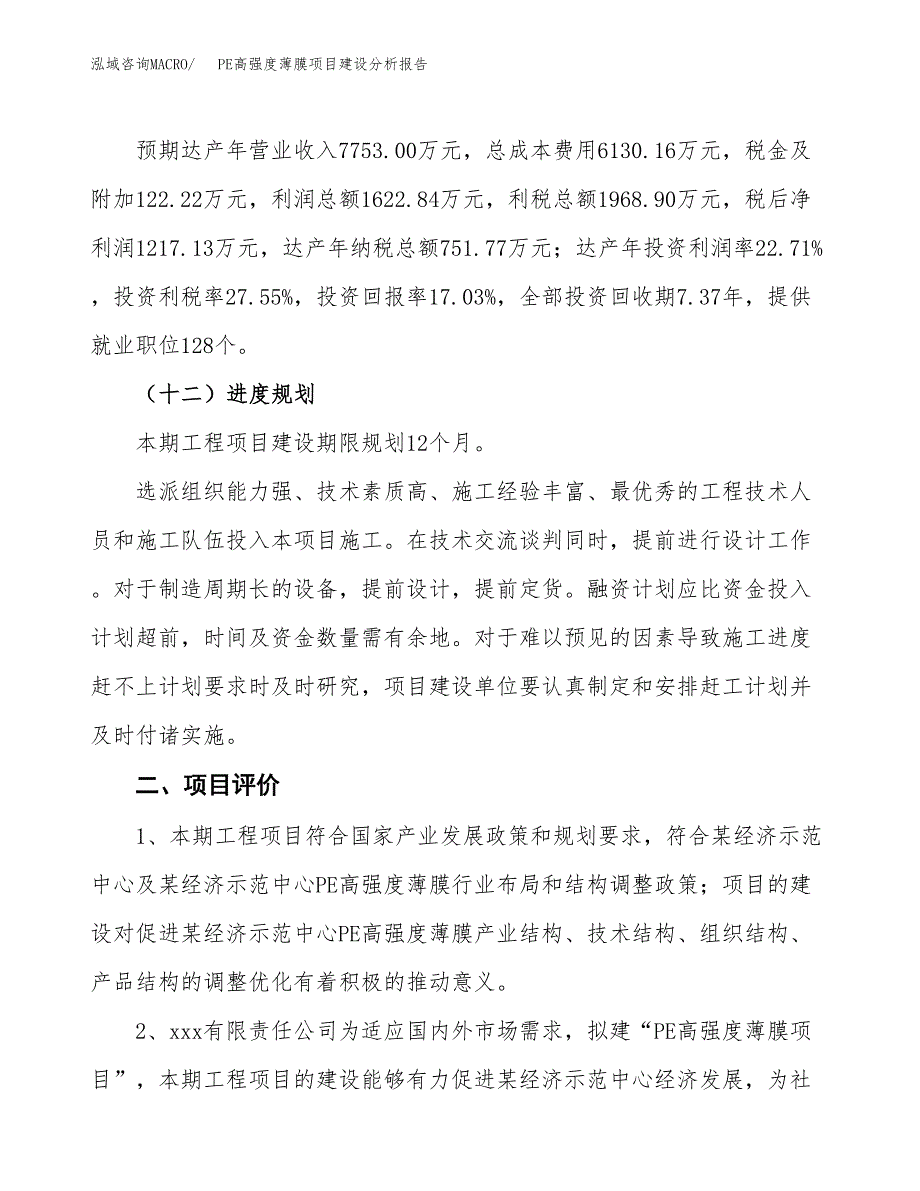 泓域咨询MACRO/　PE高强度薄膜项目建设分析报告

预期达产年营业收入7753.00万元，总成本费用6130.16万元，税金及附加122.22万元，利润总额1622.84万元，利税总额1968.90万元，税后净利润1217.13万元，达产年纳税总额751.77万元；达产年投资利润率22.71%，投资利税率27.55%，投资回报率17.03%，全部投资回收期7.37年，提供就业职位128个。

（十二）进度规划

本期工程项目建设期限规划12个月。

选派组织能力强、技术素质高、施工经验丰富、最优秀的工程技术人员和施工队伍投入本项目施工。在技术交流谈判同时，提前进行设计工作。对于制造周期长的设备，提前设计，提前定货。融资计划应比资金投入计划超前，时间及资金数量需有余地。对于难以预见的因素导致施工进度赶不上计划要求时及时研究，项目建设单位要认真制定和安排赶工计划并及时付诸实施。

二、项目评价

1、本期工程项目符合国家产业发展政策和规划要求，符合某经济示范中心及某经济示范中心PE高强度薄膜行业布局和结构调整政策；项目的建设对促进某经济示范中心PE高强度薄膜产业结构、技术结构、组织结构、产品结构的调整优化有着积极的推动意义。

2、xxx有限责任公司为适应国内外市场需求，拟建“PE高强度薄膜项目”，本期工程项目的建设能够有力促进某经济示范中心经济发展，为社